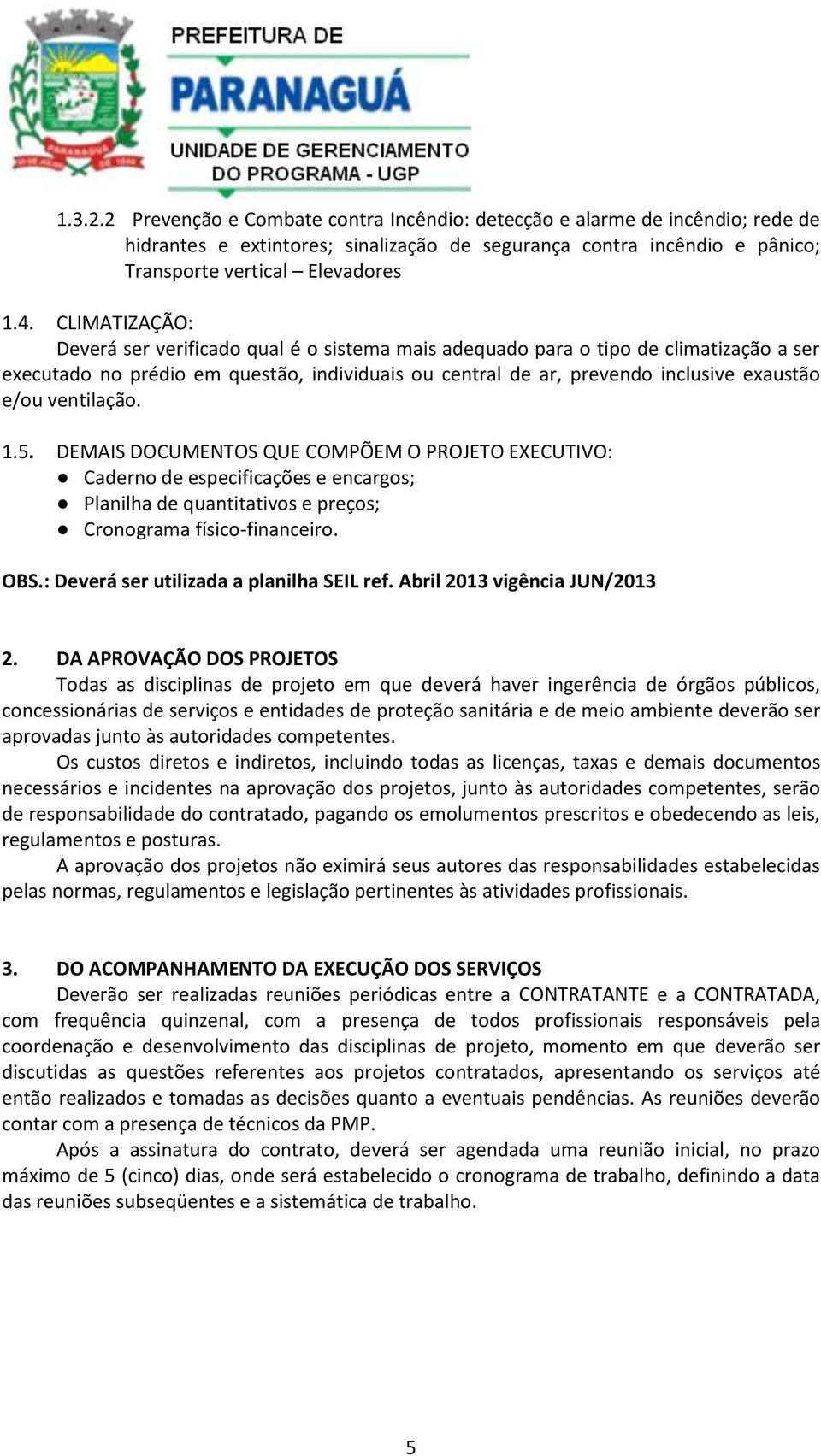 PREFEITURA DE
PARANAGUÁ
UNIDADE DE GERENCIAMENTO
DO PROGRAMA - UGP

1.3.2.2 Prevenção e Combate contra Incêndio: detecção e alarme de incêndio; rede de hidrantes e extintores; sinalização de segurança contra incêndio e pânico; Transporte vertical – Elevadores

1.4. CLIMATIZAÇÃO:
Deverá ser verificado qual é o sistema mais adequado para o tipo de climatização a ser executado no prédio em questão, individuais ou central de ar, prevendo inclusive exaustão e/ou ventilação.

1.5. DEMAIS DOCUMENTOS QUE COMPÕEM O PROJETO EXECUTIVO:
● Caderno de especificações e encargos;
● Planilha de quantitativos e preços;
● Cronograma físico-financeiro.

OBS.: Deverá ser utilizada a planilha SEIL ref. Abril 2013 vigência JUN/2013

2. DA APROVAÇÃO DOS PROJETOS
Todas as disciplinas de projeto em que deverá haver ingerência de órgãos públicos, concessionárias de serviços e entidades de proteção sanitária e de meio ambiente deverão ser aprovadas junto às autoridades competentes.
Os custos diretos e indiretos, incluindo todas as licenças, taxas e demais documentos necessários e incidentes na aprovação dos projetos, junto às autoridades competentes, serão de responsabilidade do contratado, pagando os emolumentos prescritos e obedecendo as leis, regulamentos e posturas.
A aprovação dos projetos não eximirá seus autores das responsabilidades estabelecidas pelas normas, regulamentos e legislação pertinentes às atividades profissionais.

3. DO ACOMPANHAMENTO DA EXECUÇÃO DOS SERVIÇOS
Deverão ser realizadas reuniões periódicas entre a CONTRATANTE e a CONTRATADA, com frequência quinzenal, com a presença de todos profissionais responsáveis pela coordenação e desenvolvimento das disciplinas de projeto, momento em que deverão ser discutidas as questões referentes aos projetos contratados, apresentando os serviços até então realizados e tomadas as decisões quanto a eventuais pendências. As reuniões deverão contar com a presença de técnicos da PMP.
Após a assinatura do contrato, deverá ser agendada uma reunião inicial, no prazo máximo de 5 (cinco) dias, onde será estabelecido o cronograma de trabalho, definindo a data das reuniões subseqüentes e a sistemática de trabalho.

5